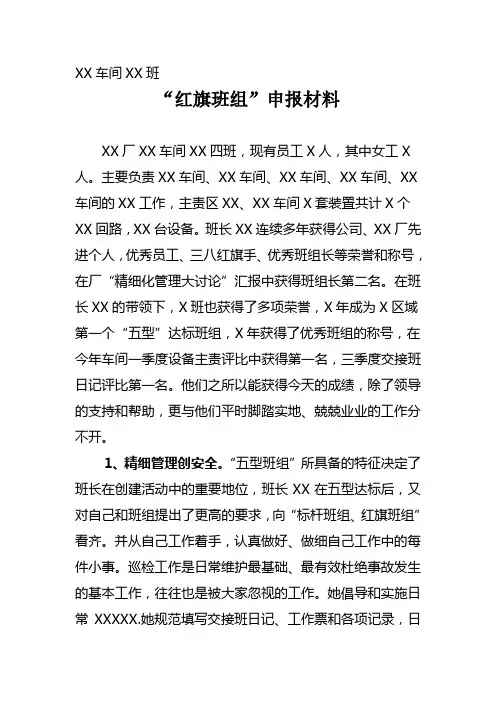 XX 车间 XX 班

“红旗班组”申报材料

XX 厂 XX 车间 XX 四班，现有员工 X 人，其中女工 X 人。主要负责 XX 车间、XX 车间、XX 车间、XX 车间、XX 车间的 XX 工作，主责区 XX、XX 车间 X 套装置共计 X 个 XX 回路，XX 台设备。班长 XX 连续多年获得公司、XX 厂先进个人，优秀员工、三八红旗手、优秀班组长等荣誉和称号，在厂“精细化管理大讨论”汇报中获得班组长第二名。在班长 XX 的带领下，X 班也获得了多项荣誉，X 年成为 X 区域第一个“五型”达标班组，X 年获得了优秀班组的称号，在今年车间一季度设备主责评比中获得第一名，三季度交接班日记评比第一名。他们之所以能获得今天的成绩，除了领导的支持和帮助，更与他们平时脚踏实地、兢兢业业的工作分不开。

1、精细管理创安全。“五型班组”所具备的特征决定了班长在创建活动中的重要地位，班长 XX 在五型达标后，又对自己和班组提出了更高的要求，向“标杆班组、红旗班组”看齐。并从自己工作着手，认真做好、做细自己工作中的每件小事。巡检工作是日常维护最基础、最有效杜绝事故发生的基本工作，往往也是被大家忽视的工作。她倡导和实施日常 XXXXX.她规范填写交接班日记、工作票和各项记录，日